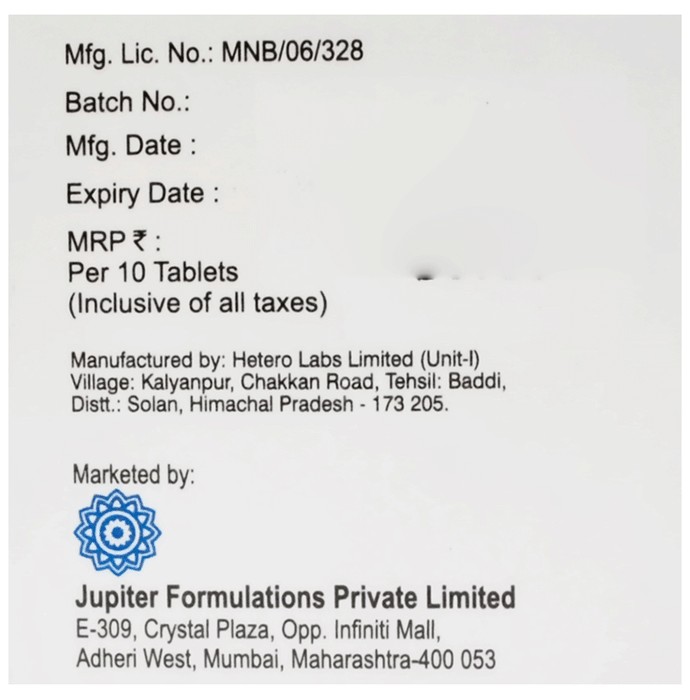 Mfg. Lic. No.: MNB/06/328

Batch No.:

Mfg. Date :

Expiry Date :

MRP ₹ :
Per 10 Tablets
(Inclusive of all taxes)

Manufactured by: Hetero Labs Limited (Unit-I)
Village: Kalyanpur, Chakkan Road, Tehsil: Baddi,
Distt.: Solan, Himachal Pradesh - 173 205.

Marketed by:

Jupiter Formulations Private Limited
E-309, Crystal Plaza, Opp. Infiniti Mall,
Adheri West, Mumbai, Maharashtra-400 053